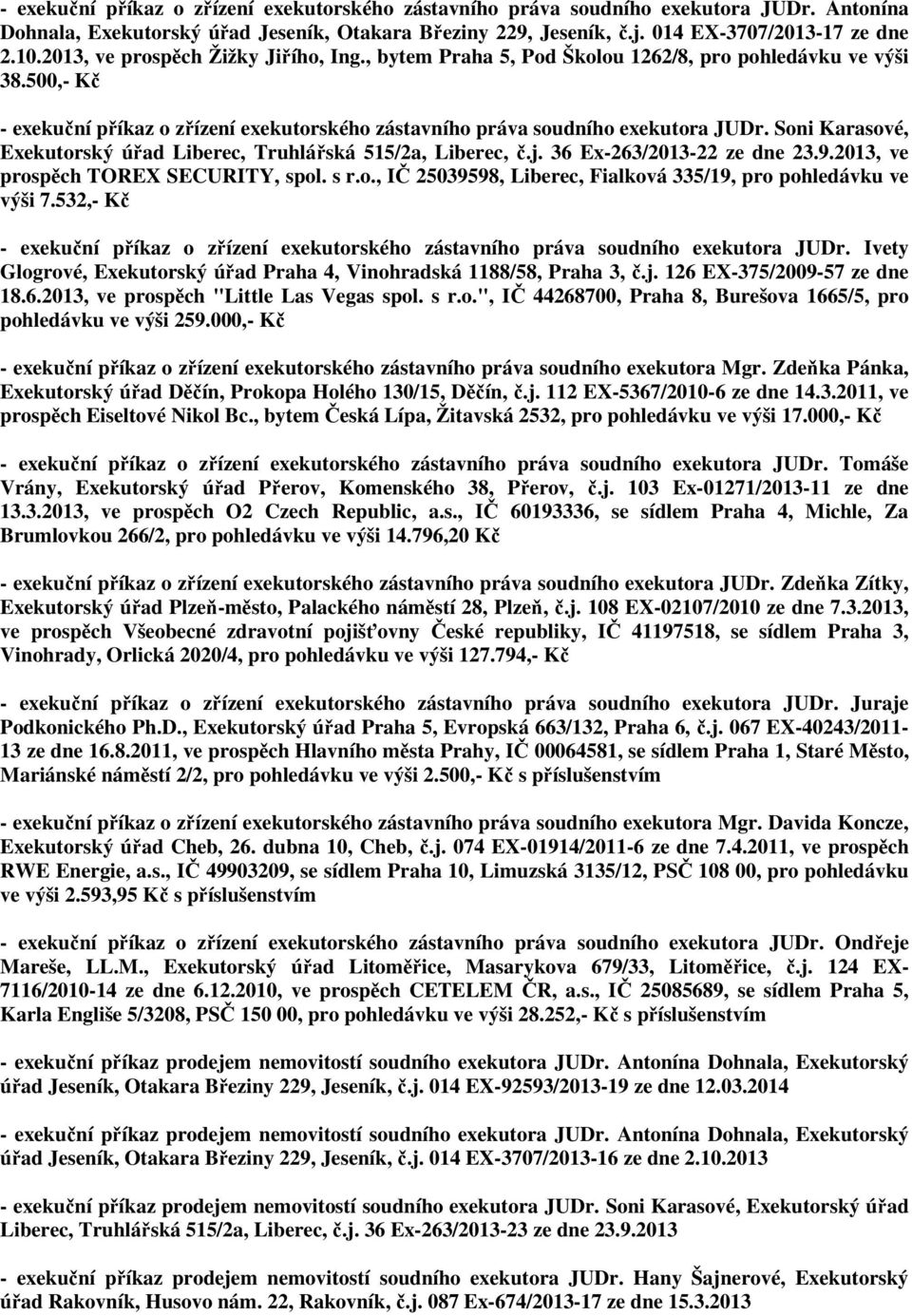 - exekuční příkaz o zřízení exekutorského zástavního práva soudního exekutora JUDr. Antonína Dohnala, Exekutorský úřad Jeseník, Otakara Březiny 229, Jeseník, č.j. 014 EX-3707/2013-17 ze dne 2.10.2013, ve prospěch Žižky Jiřího, Ing., bytem Praha 5, Pod Školou 1262/8, pro pohledávku ve výši 38.500,- Kč

- exekuční příkaz o zřízení exekutorského zástavního práva soudního exekutora JUDr. Soni Karasové, Exekutorský úřad Liberec, Truhlářská 515/2a, Liberec, č.j. 36 Ex-263/2013-22 ze dne 23.9.2013, ve prospěch TOREX SECURITY, spol. s r.o., IČ 25039598, Liberec, Fialková 335/19, pro pohledávku ve výši 7.532,- Kč

- exekuční příkaz o zřízení exekutorského zástavního práva soudního exekutora JUDr. Ivety Glogrové, Exekutorský úřad Praha 4, Vinohradská 1188/58, Praha 3, č.j. 126 EX-375/2009-57 ze dne 18.6.2013, ve prospěch "Little Las Vegas spol. s r.o.", IČ 44268700, Praha 8, Burešova 1665/5, pro pohledávku ve výši 259.000,- Kč

- exekuční příkaz o zřízení exekutorského zástavního práva soudního exekutora Mgr. Zdeňka Pánka, Exekutorský úřad Děčín, Prokopa Holého 130/15, Děčín, č.j. 112 EX-5367/2010-6 ze dne 14.3.2011, ve prospěch Eiseltové Nikol Bc., bytem Česká Lípa, Žitavská 2532, pro pohledávku ve výši 17.000,- Kč

- exekuční příkaz o zřízení exekutorského zástavního práva soudního exekutora JUDr. Tomáše Vrány, Exekutorský úřad Přerov, Komenského 38, Přerov, č.j. 103 Ex-01271/2013-11 ze dne 13.3.2013, ve prospěch O2 Czech Republic, a.s., IČ 60193336, se sídlem Praha 4, Michle, Za Brumlovkou 266/2, pro pohledávku ve výši 14.796,20 Kč

- exekuční příkaz o zřízení exekutorského zástavního práva soudního exekutora JUDr. Zdeňka Zítky, Exekutorský úřad Plzeň-město, Palackého náměstí 28, Plzeň, č.j. 108 EX-02107/2010 ze dne 7.3.2013, ve prospěch Všeobecné zdravotní pojišťovny České republiky, IČ 41197518, se sídlem Praha 3, Vinohrady, Orlická 2020/4, pro pohledávku ve výši 127.794,- Kč

- exekuční příkaz o zřízení exekutorského zástavního práva soudního exekutora JUDr. Juraje Podkonického Ph.D., Exekutorský úřad Praha 5, Evropská 663/132, Praha 6, č.j. 067 EX-40243/2011-13 ze dne 16.8.2011, ve prospěch Hlavního města Prahy, IČ 00064581, se sídlem Praha 1, Staré Město, Mariánské náměstí 2/2, pro pohledávku ve výši 2.500,- Kč s příslušenstvím

- exekuční příkaz o zřízení exekutorského zástavního práva soudního exekutora Mgr. Davida Koncze, Exekutorský úřad Cheb, 26. dubna 10, Cheb, č.j. 074 EX-01914/2011-6 ze dne 7.4.2011, ve prospěch RWE Energie, a.s., IČ 49903209, se sídlem Praha 10, Limuzská 3135/12, PSČ 108 00, pro pohledávku ve výši 2.593,95 Kč s příslušenstvím

- exekuční příkaz o zřízení exekutorského zástavního práva soudního exekutora JUDr. Ondřeje Mareše, LL.M., Exekutorský úřad Litoměřice, Masarykova 679/33, Litoměřice, č.j. 124 EX-7116/2010-14 ze dne 6.12.2010, ve prospěch CETELEM ČR, a.s., IČ 25085689, se sídlem Praha 5, Karla Engliše 5/3208, PSČ 150 00, pro pohledávku ve výši 28.252,- Kč s příslušenstvím

- exekuční příkaz prodejem nemovitostí soudního exekutora JUDr. Antonína Dohnala, Exekutorský úřad Jeseník, Otakara Březiny 229, Jeseník, č.j. 014 EX-92593/2013-19 ze dne 12.03.2014

- exekuční příkaz prodejem nemovitostí soudního exekutora JUDr. Antonína Dohnala, Exekutorský úřad Jeseník, Otakara Březiny 229, Jeseník, č.j. 014 EX-3707/2013-16 ze dne 2.10.2013

- exekuční příkaz prodejem nemovitostí soudního exekutora JUDr. Soni Karasové, Exekutorský úřad Liberec, Truhlářská 515/2a, Liberec, č.j. 36 Ex-263/2013-23 ze dne 23.9.2013

- exekuční příkaz prodejem nemovitostí soudního exekutora JUDr. Hany Šajnerové, Exekutorský úřad Rakovník, Husovo nám. 22, Rakovník, č.j. 087 Ex-674/2013-17 ze dne 15.3.2013